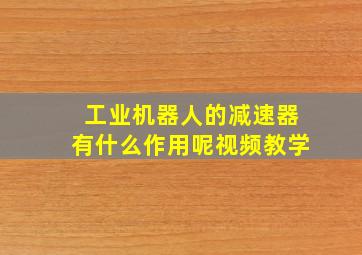 工业机器人的减速器
有什么作用呢视频教学